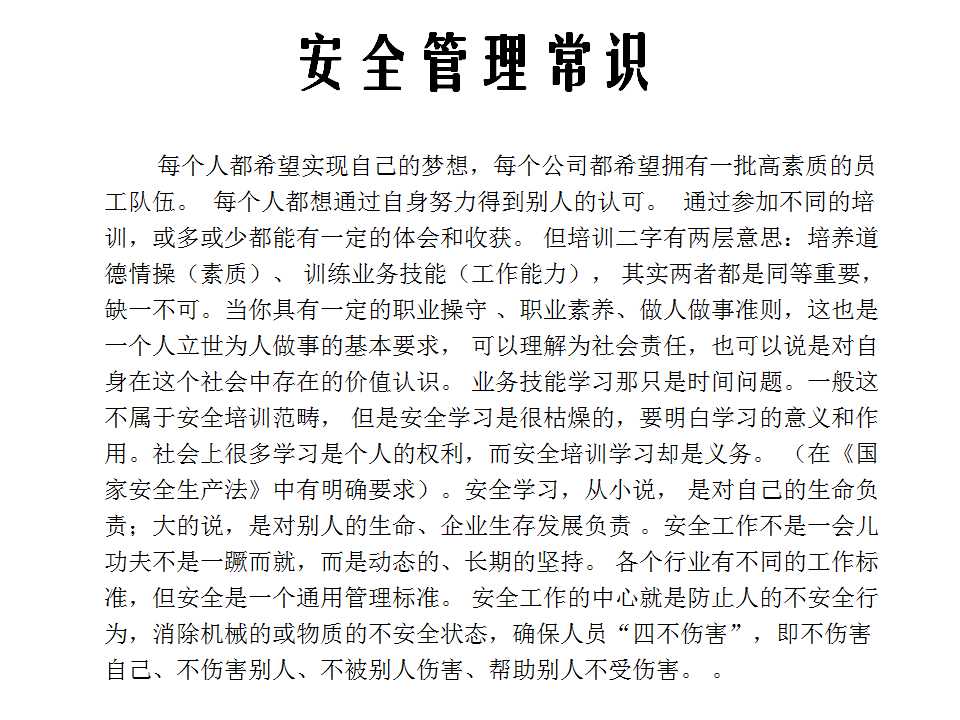 安全管理常识

每个人都希望实现自己的梦想，每个公司都希望拥有一批高素质的员工队伍。 每个人都想通过自身努力得到别人的认可。 通过参加不同的培训，或多或少都能有一定的体会和收获。 但培训二字有两层意思：培养道德情操（素质）、 训练业务技能（工作能力）， 其实两者都是同等重要，缺一不可。当你具有一定的职业操守 、职业素养、做人做事准则，这也是一个人立世为人做事的基本要求， 可以理解为社会责任，也可以说是对自身在这个社会中存在的价值认识。 业务技能学习那只是时间问题。一般这不属于安全培训范畴， 但是安全学习是很枯燥的，要明白学习的意义和作用。社会上很多学习是个人的权利，而安全培训学习却是义务。 （在《国家安全生产法》中有明确要求）。安全学习，从小说， 是对自己的生命负责；大的说，是对别人的生命、企业生存发展负责 。安全工作不是一会儿功夫不是一蹶而就，而是动态的、长期的坚持。 各个行业有不同的工作标准，但安全是一个通用管理标准。 安全工作的中心就是防止人的不安全行为，消除机械的或物质的不安全状态，确保人员“四不伤害”，即不伤害自己、不伤害别人、不被别人伤害、帮助别人不受伤害。 。